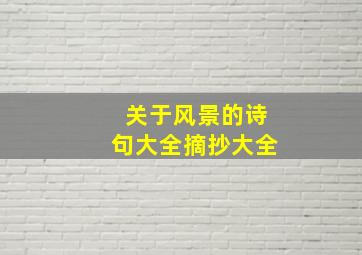 关于风景的诗句大全摘抄大全